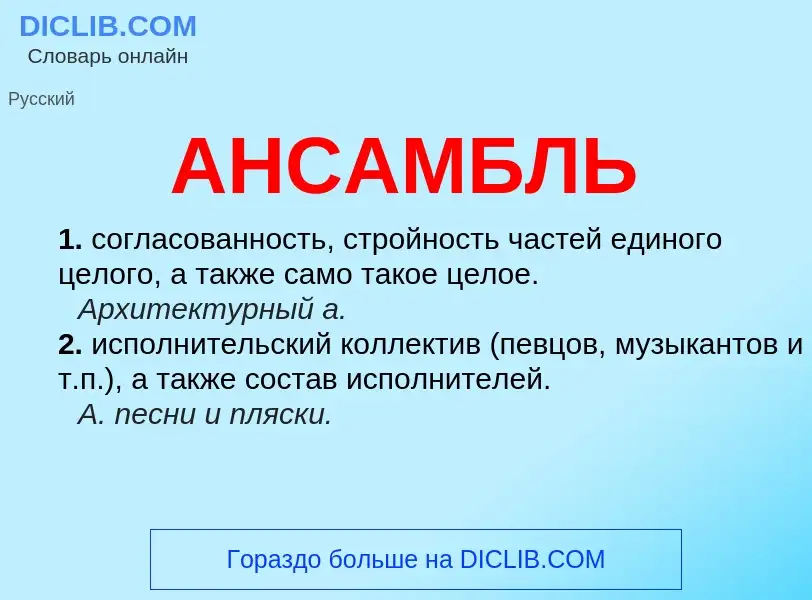 DICLIB.COM
Словарь онлайн

Русский

АНСАМБЛЬ

1. согласованность, стройность частей единого целого, а также само такое целое.
Архитектурный а.
2. исполнительский коллектив (певцов, музыкантов и т.п.), а также состав исполнителей.
А. песни и пляски.

Гораздо больше на DICLIB.COM